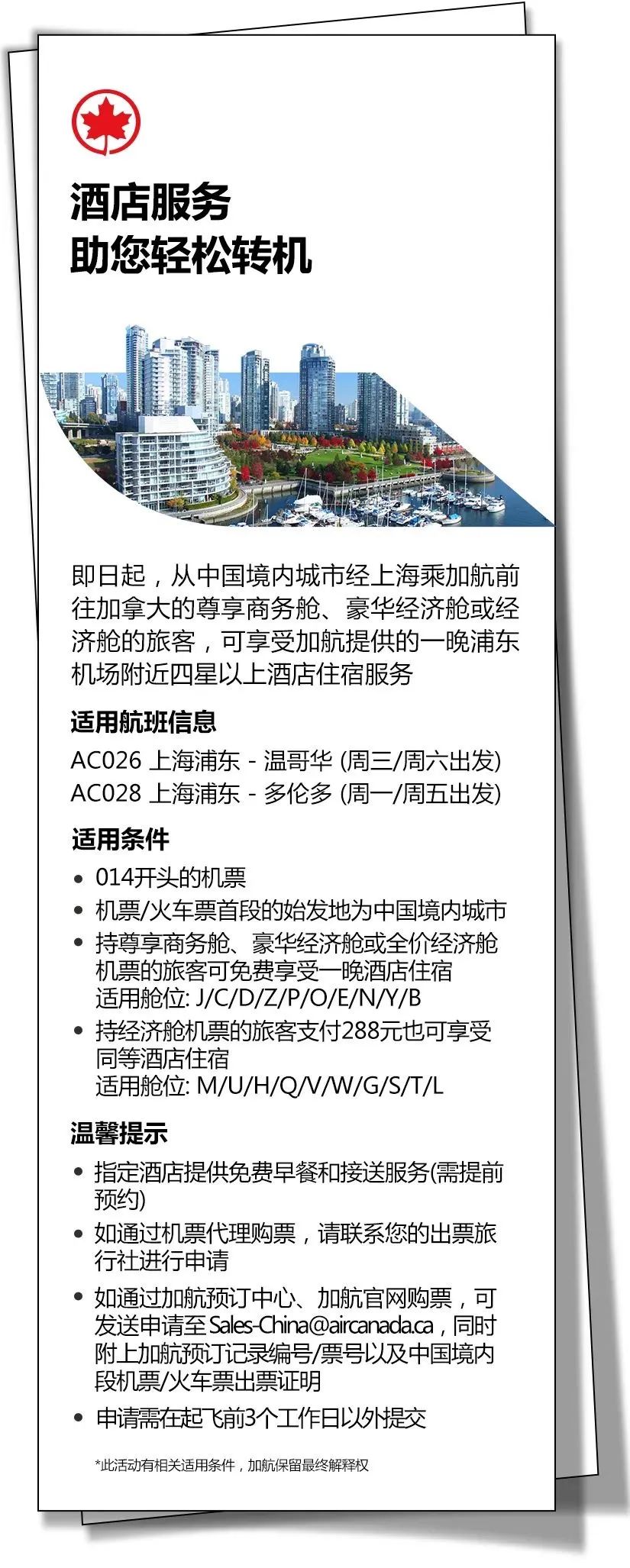 酒店服务
助您轻松转机

即日起，从中国境内城市经上海乘加航前往加拿大的尊享商务舱、豪华经济舱或经济舱的旅客，可享受加航提供的一晚浦东机场附近四星以上酒店住宿服务

适用航班信息

AC026 上海浦东 - 温哥华 (周三/周六出发)
AC028 上海浦东 - 多伦多 (周一/周五出发)

适用条件

• 014开头的机票
• 机票/火车票首段的始发地为中国境内城市
• 持尊享商务舱、豪华经济舱或全价经济舱机票的旅客可免费享受一晚酒店住宿
适用舱位: J/C/D/Z/P/O/E/N/Y/B
• 持经济舱机票的旅客支付288元也可享受同等酒店住宿
适用舱位: M/U/H/Q/V/W/G/S/T/L

温馨提示

• 指定酒店提供免费早餐和接送服务(需提前预约)
• 如通过机票代理购票，请联系您的出票旅行社进行申请
• 如通过加航预订中心、加航官网购票，可发送申请至Sales-China@aircanada.ca，同时附上加航预订记录编号/票号以及中国境内段机票/火车票出票证明
• 申请需在起飞前3个工作日以外提交

*此活动有相关适用条件，加航保留最终解释权